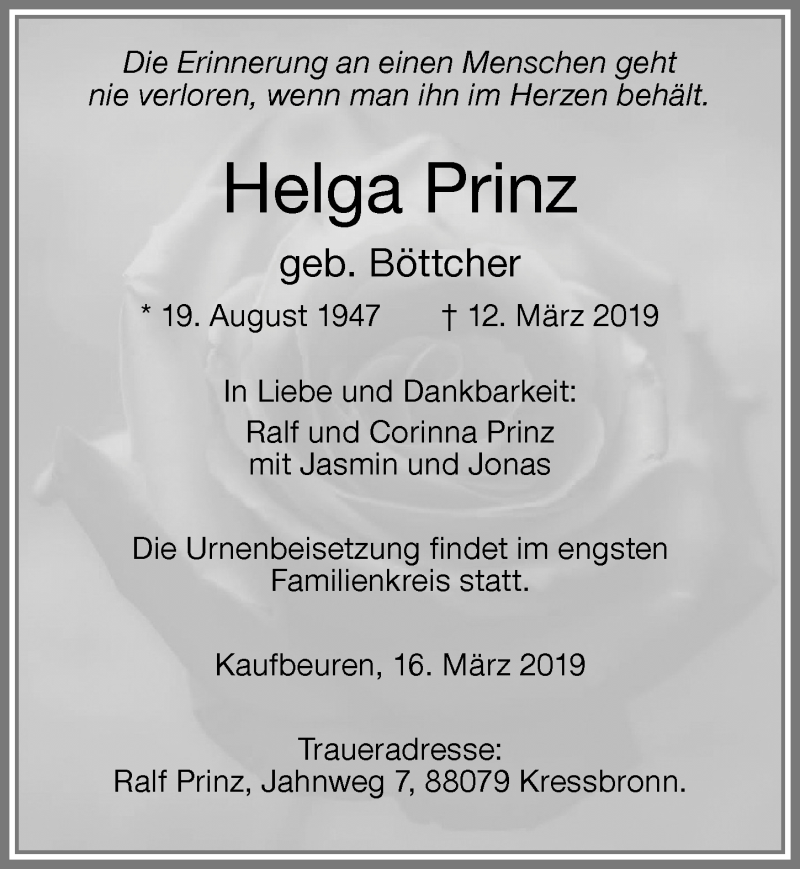 Die Erinnerung an einen Menschen geht nie verloren, wenn man ihn im Herzen behält.

Helga Prinz

geb. Böttcher

* 19. August 1947 † 12. März 2019

In Liebe und Dankbarkeit:
Ralf und Corinna Prinz
mit Jasmin und Jonas

Die Urnenbeisetzung findet im engsten Familienkreis statt.

Kaufbeuren, 16. März 2019

Traueradresse:
Ralf Prinz, Jahnweg 7, 88079 Kressbronn.